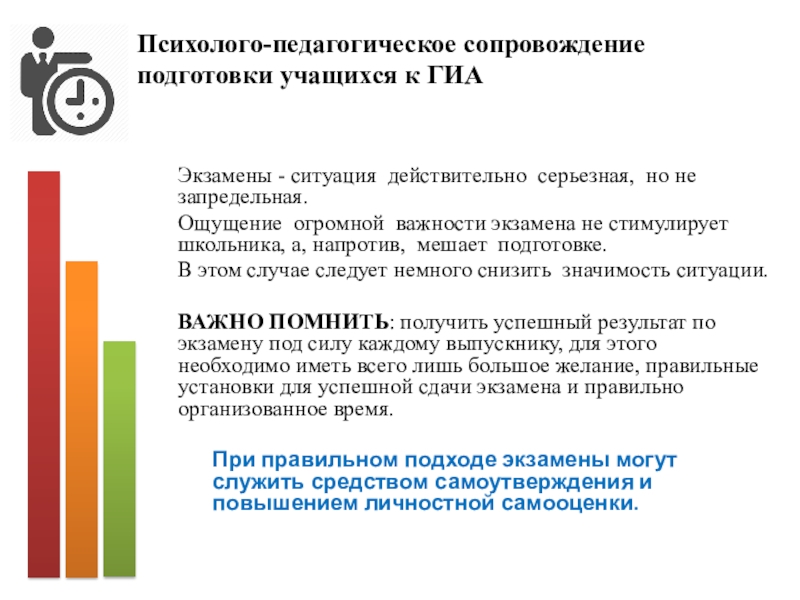 Психолого-педагогическое сопровождение подготовки учащихся к ГИА

Экзамены - ситуация действительно серьезная, но не запредельная.

Ощущение огромной важности экзамена не стимулирует школьника, а, напротив, мешает подготовке.

В этом случае следует немного снизить значимость ситуации.

ВАЖНО ПОМНИТЬ: получить успешный результат по экзамену под силу каждому выпускнику, для этого необходимо иметь всего лишь большое желание, правильные установки для успешной сдачи экзамена и правильно организованное время.

При правильном подходе экзамены могут служить средством самоутверждения и повышением личностной самооценки.